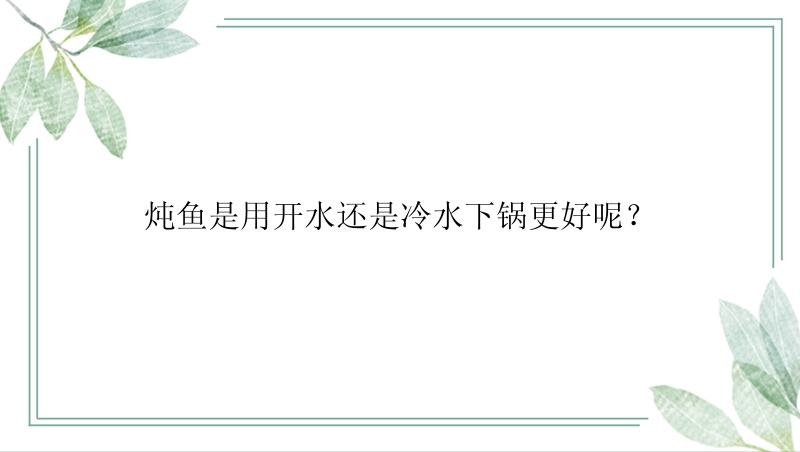 炖鱼是用开水还是冷水下锅更好呢？